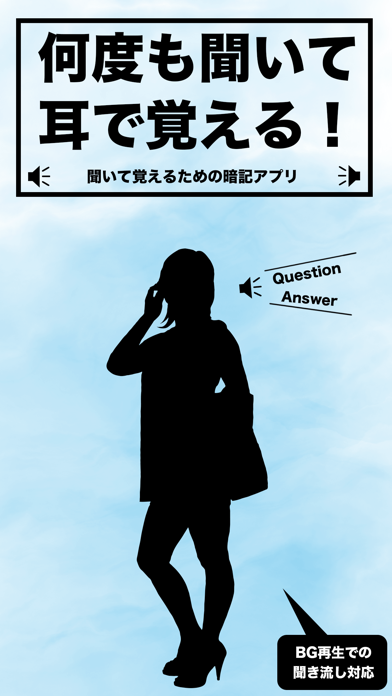 何度も聞いて
耳で覚える！

聞いて覚えるための暗記アプリ

Question
Answer

BG再生での
聞き流し対応